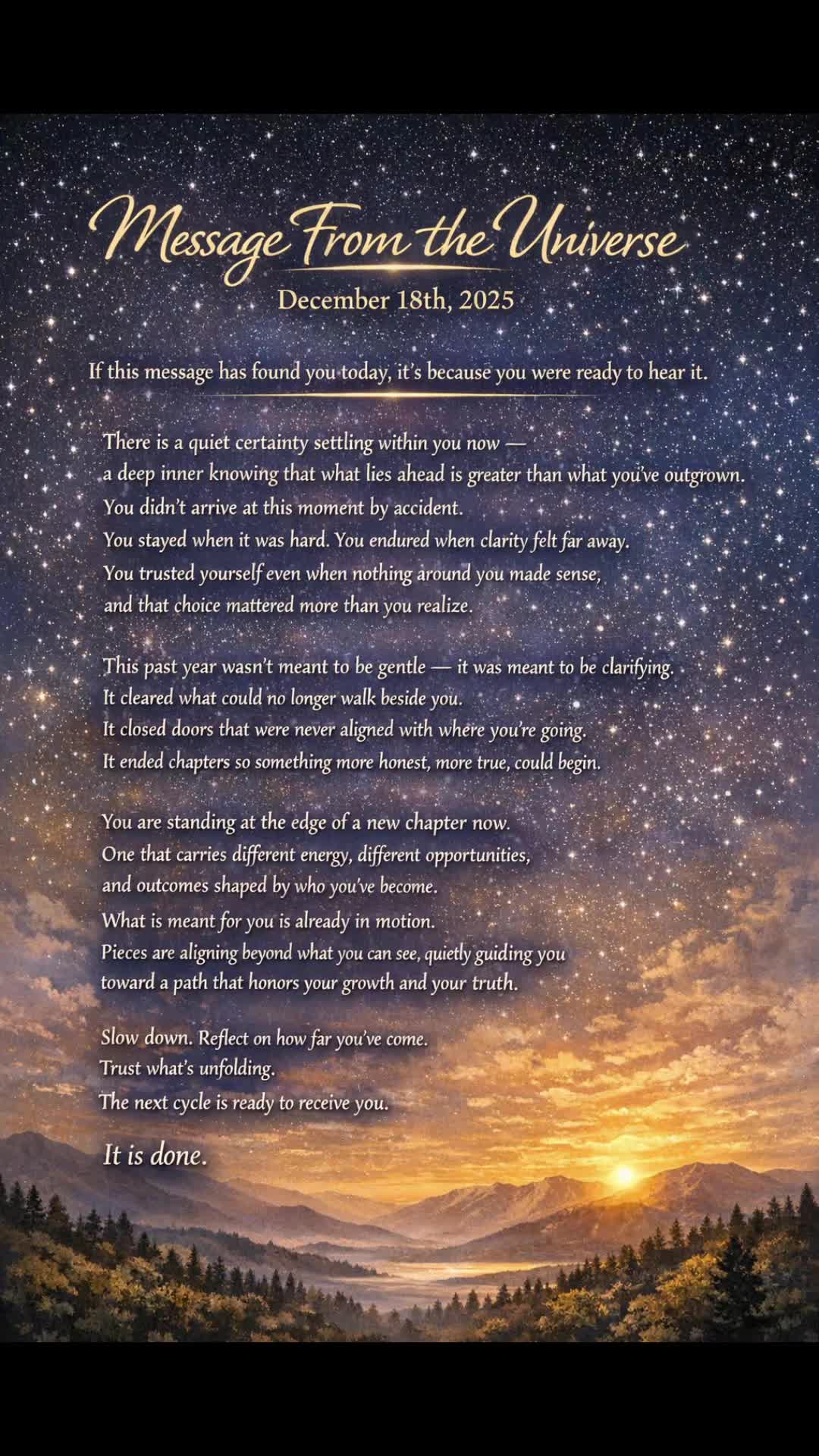 Message From the Universe

December 18th, 2025

If this message has found you today, it's because you were ready to hear it.

There is a quiet certainty settling within you now —
a deep inner knowing that what lies ahead is greater than what you've outgrown.
You didn't arrive at this moment by accident.
You stayed when it was hard. You endured when clarity felt far away.
You trusted yourself even when nothing around you made sense,
and that choice mattered more than you realize.

This past year wasn't meant to be gentle — it was meant to be clarifying.
It cleared what could no longer walk beside you.
It closed doors that were never aligned with where you're going.
It ended chapters so something more honest, more true, could begin.

You are standing at the edge of a new chapter now.
One that carries different energy, different opportunities,
and outcomes shaped by who you've become.
What is meant for you is already in motion.
Pieces are aligning beyond what you can see, quietly guiding you
toward a path that honors your growth and your truth.

Slow down. Reflect on how far you've come.
Trust what's unfolding.
The next cycle is ready to receive you.

It is done.